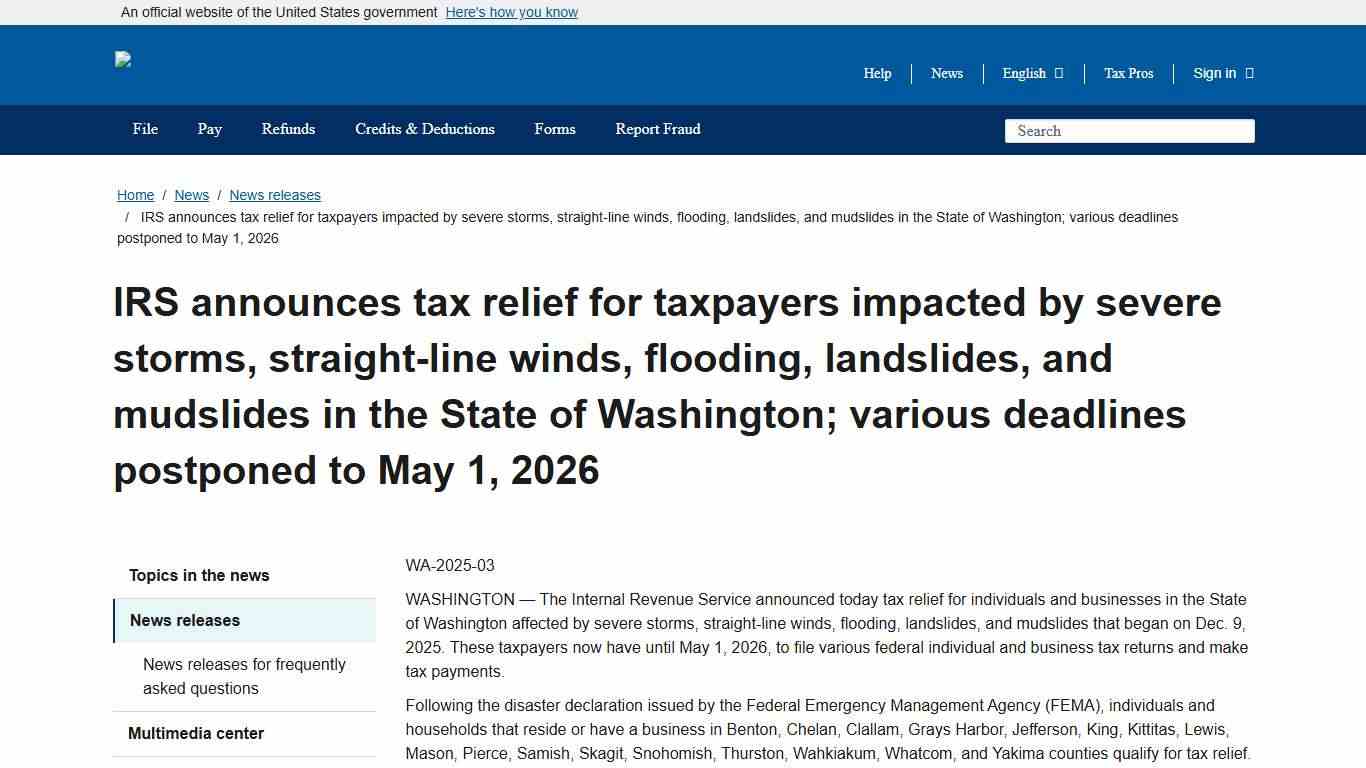 An official website of the United States government Here's how you know

Help News English Tax Pros Sign in

File Pay Refunds Credits & Deductions Forms Report Fraud

Search

Home / News / News releases / IRS announces tax relief for taxpayers impacted by severe storms, straight-line winds, flooding, landslides, and mudslides in the State of Washington; various deadlines postponed to May 1, 2026

IRS announces tax relief for taxpayers impacted by severe storms, straight-line winds, flooding, landslides, and mudslides in the State of Washington; various deadlines postponed to May 1, 2026

Topics in the news

News releases

News releases for frequently asked questions

Multimedia center

WA-2025-03

WASHINGTON — The Internal Revenue Service announced today tax relief for individuals and businesses in the State of Washington affected by severe storms, straight-line winds, flooding, landslides, and mudslides that began on Dec. 9, 2025. These taxpayers now have until May 1, 2026, to file various federal individual and business tax returns and make tax payments.

Following the disaster declaration issued by the Federal Emergency Management Agency (FEMA), individuals and households that reside or have a business in Benton, Chelan, Clallam, Grays Harbor, Jefferson, King, Kittitas, Lewis, Mason, Pierce, Samish, Skagit, Snohomish, Thurston, Wahkiakum, Whatcom, and Yakima counties qualify for tax relief.